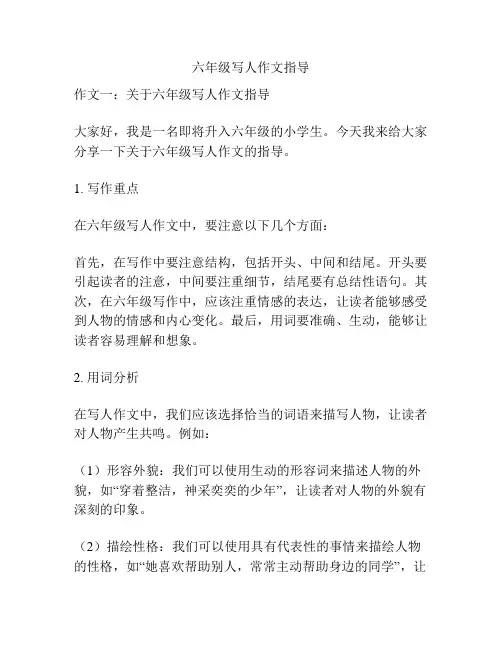 六年级写人作文指导

作文一：关于六年级写人作文指导

大家好，我是一名即将升入六年级的小学生。今天我来给大家分享一下关于六年级写人作文的指导。

1. 写作重点

在六年级写人作文中，要注意以下几个方面：

首先，在写作中要注意结构，包括开头、中间和结尾。开头要引起读者的注意，中间要注重细节，结尾要有总结性语句。其次，在六年级写作中，应该注重情感的表达，让读者能够感受到人物的情感和内心变化。最后，用词要准确、生动，能够让读者容易理解和想象。

2. 用词分析

在写人作文中，我们应该选择恰当的词语来描写人物，让读者对人物产生共鸣。例如：

（1）形容外貌：我们可以使用生动的形容词来描述人物的外貌，如“穿着整洁，神采奕奕的少年”，让读者对人物的外貌有深刻的印象。

（2）描绘性格：我们可以使用具有代表性的事情来描绘人物的性格，如“她喜欢帮助别人，常常主动帮助身边的同学”，让